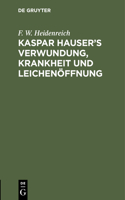 DE GRUYTER

F. W. Heidenreich

KASPAR HAUSER'S VERWUNDUNG, KRANKHEIT UND LEICHENÖFFNUNG

DE G